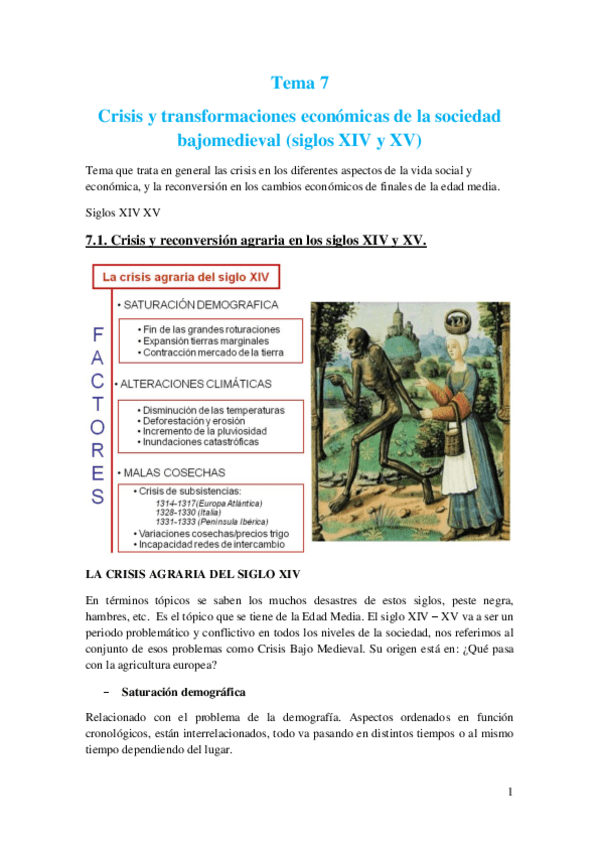 Tema 7

Crisis y transformaciones económicas de la sociedad bajomedieval (siglos XIV y XV)

Tema que trata en general las crisis en los diferentes aspectos de la vida social y económica, y la reconversión en los cambios económicos de finales de la edad media.

Siglos XIV XV

7.1. Crisis y reconversión agraria en los siglos XIV y XV.

La crisis agraria del siglo XIV

FACTORES

• SATURACIÓN DEMOGRAFICA
• Fin de las grandes roturaciones
• Expansión tierras marginales
• Contracción mercado de la tierra

• ALTERACIONES CLIMÁTICAS
• Disminución de las temperaturas
• Deforestación y erosión
• Incremento de la pluviosidad
• Inundaciones catastróficas

• MALAS COSECHAS
• Crisis de subsistencias:
1314-1317 (Europa Atlántica)
1328-1330 (Italia)
1331-1333 (Península Ibérica)
• Variaciones cosechas/precios trigo
• Incapacidad redes de intercambio

LA CRISIS AGRARIA DEL SIGLO XIV

En términos tópicos se saben los muchos desastres de estos siglos, peste negra, hambres, etc. Es el tópico que se tiene de la Edad Media. El siglo XIV – XV va a ser un periodo problemático y conflictivo en todos los niveles de la sociedad, nos referimos al conjunto de esos problemas como Crisis Bajo Medieval. Su origen está en: ¿Qué pasa con la agricultura europea?

– Saturación demográfica

Relacionado con el problema de la demografía. Aspectos ordenados en función cronológicos, están interrelacionados, todo va pasando en distintos tiempos o al mismo tiempo dependiendo del lugar.

1